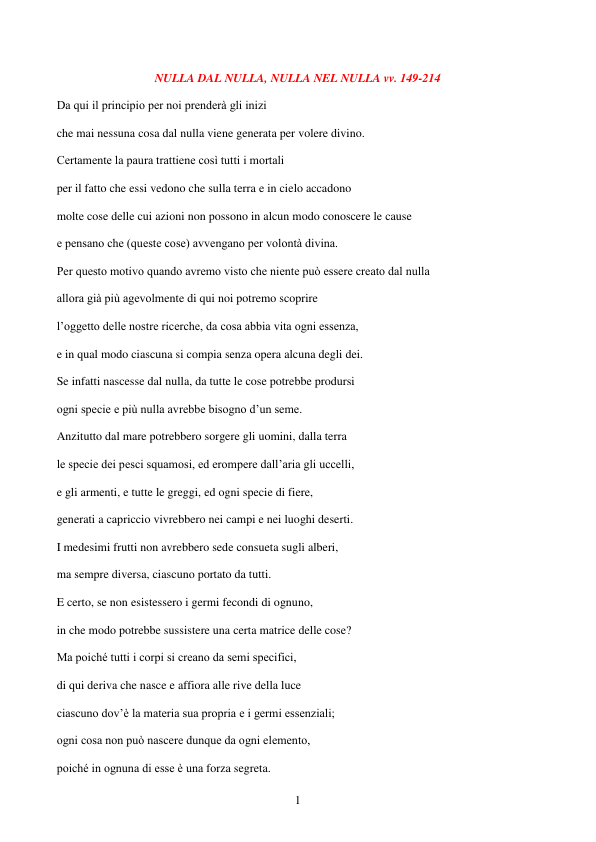 NULLA DAL NULLA, NULLA NEL NULLA vv. 149-214

Da qui il principio per noi prenderà gli inizi

che mai nessuna cosa dal nulla viene generata per volere divino.

Certamente la paura trattiene così tutti i mortali

per il fatto che essi vedono che sulla terra e in cielo accadono

molte cose delle cui azioni non possono in alcun modo conoscere le cause

e pensano che (queste cose) avvengano per volontà divina.

Per questo motivo quando avremo visto che niente può essere creato dal nulla

allora già più agevolmente di qui noi potremo scoprire

l'oggetto delle nostre ricerche, da cosa abbia vita ogni essenza,

e in qual modo ciascuna si compia senza opera alcuna degli dei.

Se infatti nascesse dal nulla, da tutte le cose potrebbe prodursi

ogni specie e più nulla avrebbe bisogno d'un seme.

Anzitutto dal mare potrebbero sorgere gli uomini, dalla terra

le specie dei pesci squamosi, ed erompere dall'aria gli uccelli,

e gli armenti, e tutte le greggi, ed ogni specie di fiere,

generati a capriccio vivrebbero nei campi e nei luoghi deserti.

I medesimi frutti non avrebbero sede consueta sugli alberi,

ma sempre diversa, ciascuno portato da tutti.

E certo, se non esistessero i germi fecondi di ognuno,

in che modo potrebbe sussistere una certa matrice delle cose?

Ma poiché tutti i corpi si creano da semi specifici,

di qui deriva che nasce e affiora alle rive della luce

ciascuno dov'è la materia sua propria e i germi essenziali;

ogni cosa non può nascere dunque da ogni elemento,

poiché in ognuna di esse è una forza segreta.

1